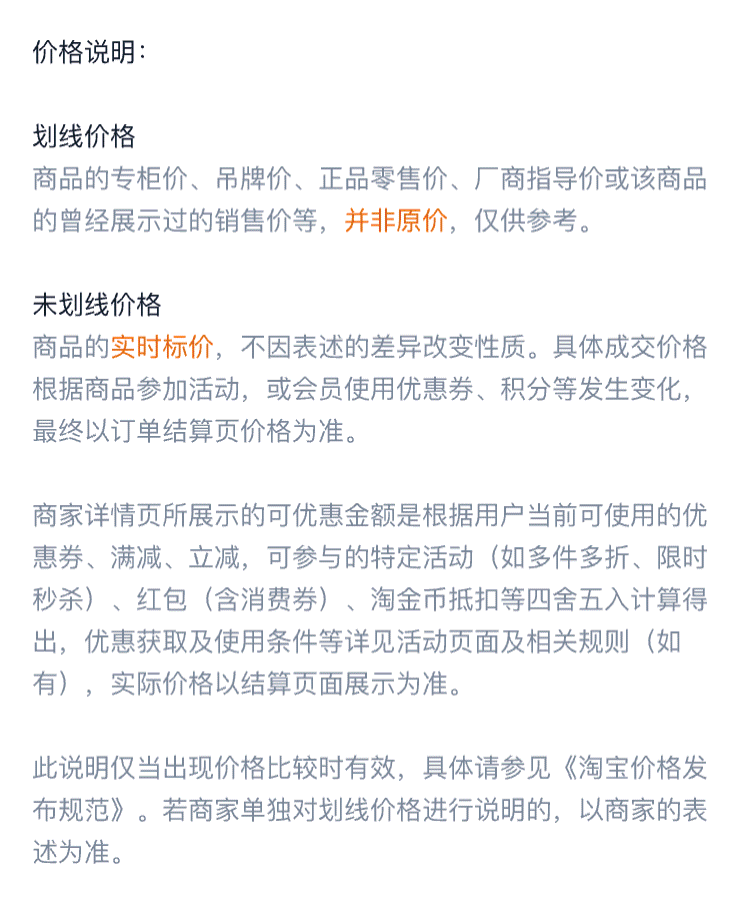 价格说明：

划线价格
商品的专柜价、吊牌价、正品零售价、厂商指导价或该商品的曾经展示过的销售价等，并非原价，仅供参考。

未划线价格
商品的实时标价，不因表述的差异改变性质。具体成交价格根据商品参加活动，或会员使用优惠券、积分等发生变化，最终以订单结算页价格为准。

商家详情页所展示的可优惠金额是根据用户当前可使用的优惠券、满减、立减，可参与的特定活动（如多件多折、限时秒杀）、红包（含消费券）、淘金币抵扣等四舍五入计算得出，优惠获取及使用条件等详见活动页面及相关规则（如有），实际价格以结算页面展示为准。

此说明仅当出现价格比较时有效，具体请参见《淘宝价格发布规范》。若商家单独对划线价格进行说明的，以商家的表述为准。